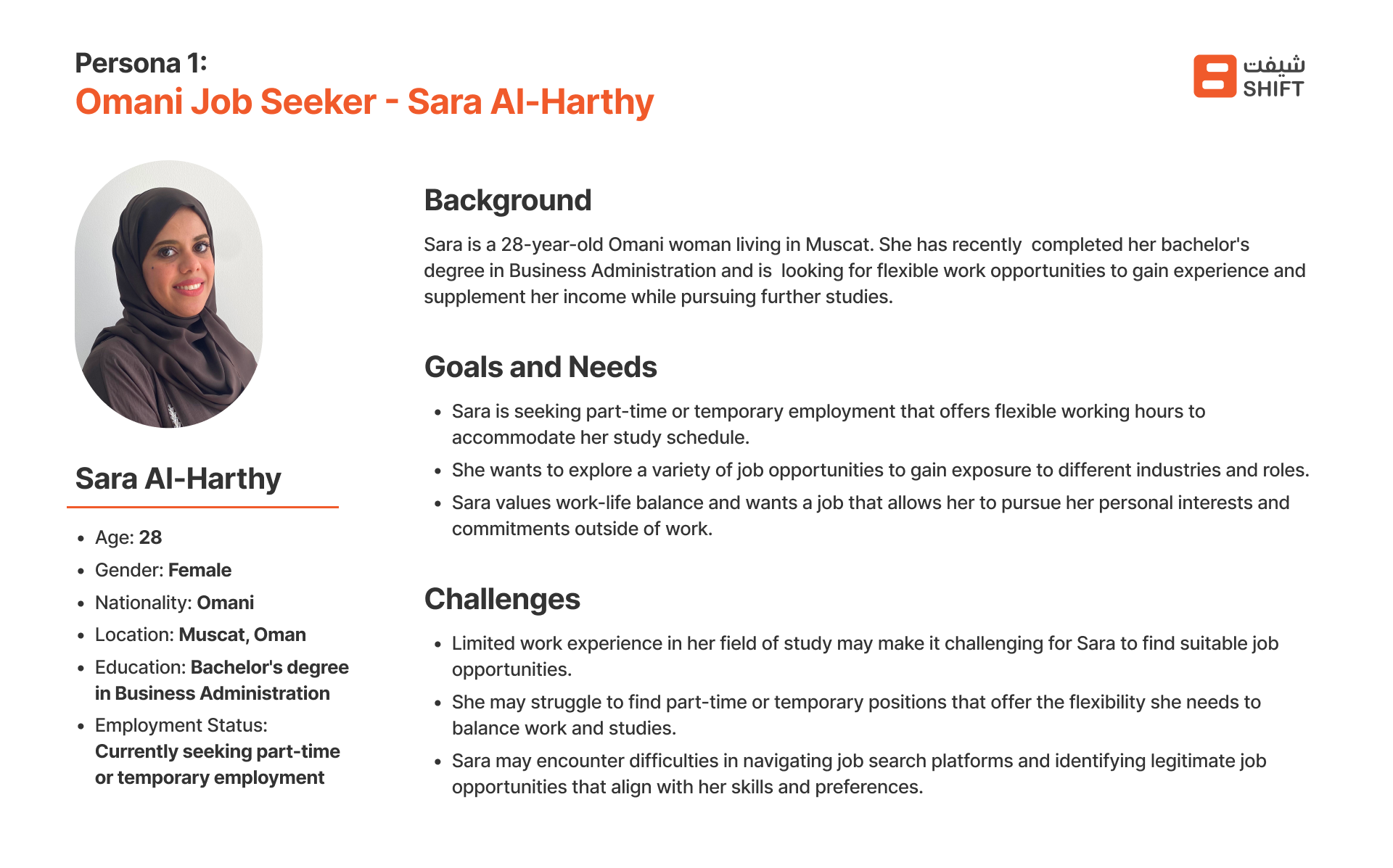 Persona 1:
Omani Job Seeker - Sara Al-Harthy

شيفت
SHIFT

Sara Al-Harthy

• Age: 28
• Gender: Female
• Nationality: Omani
• Location: Muscat, Oman
• Education: Bachelor's degree in Business Administration
• Employment Status: Currently seeking part-time or temporary employment

Background

Sara is a 28-year-old Omani woman living in Muscat. She has recently completed her bachelor's degree in Business Administration and is looking for flexible work opportunities to gain experience and supplement her income while pursuing further studies.

Goals and Needs

• Sara is seeking part-time or temporary employment that offers flexible working hours to accommodate her study schedule.
• She wants to explore a variety of job opportunities to gain exposure to different industries and roles.
• Sara values work-life balance and wants a job that allows her to pursue her personal interests and commitments outside of work.

Challenges

• Limited work experience in her field of study may make it challenging for Sara to find suitable job opportunities.
• She may struggle to find part-time or temporary positions that offer the flexibility she needs to balance work and studies.
• Sara may encounter difficulties in navigating job search platforms and identifying legitimate job opportunities that align with her skills and preferences.